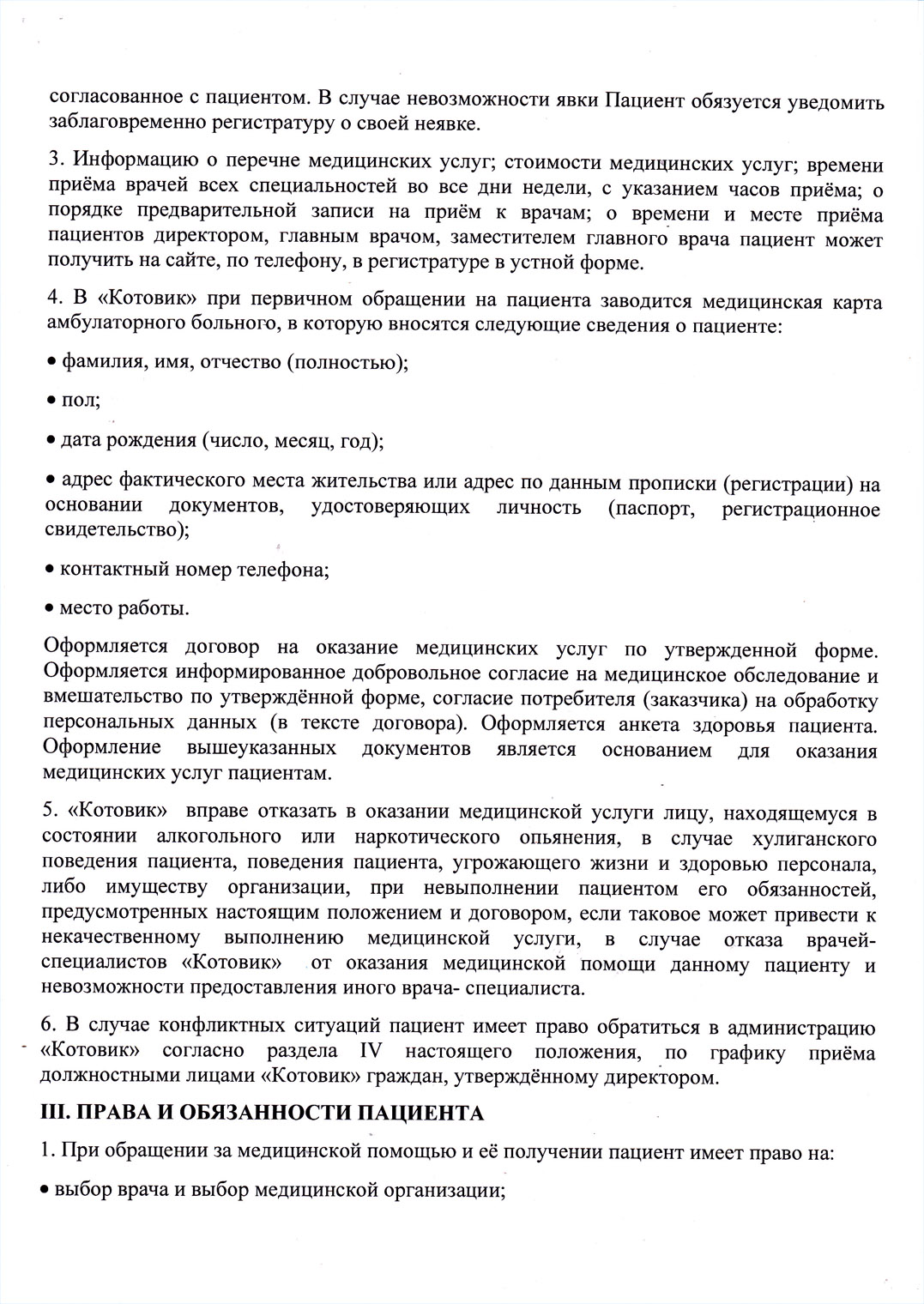 согласованное с пациентом. В случае невозможности явки Пациент обязуется уведомить заблаговременно регистратуру о своей неявке.

3. Информацию о перечне медицинских услуг; стоимости медицинских услуг; времени приёма врачей всех специальностей во все дни недели, с указанием часов приёма; о порядке предварительной записи на приём к врачам; о времени и месте приёма пациентов директором, главным врачом, заместителем главного врача пациент может получить на сайте, по телефону, в регистратуре в устной форме.

4. В «Котовик» при первичном обращении на пациента заводится медицинская карта амбулаторного больного, в которую вносятся следующие сведения о пациенте:

• фамилия, имя, отчество (полностью);

• пол;

• дата рождения (число, месяц, год);

• адрес фактического места жительства или адрес по данным прописки (регистрации) на основании документов, удостоверяющих личность (паспорт, регистрационное свидетельство);

• контактный номер телефона;

• место работы.

Оформляется договор на оказание медицинских услуг по утвержденной форме. Оформляется информированное добровольное согласие на медицинское обследование и вмешательство по утверждённой форме, согласие потребителя (заказчика) на обработку персональных данных (в тексте договора). Оформляется анкета здоровья пациента. Оформление вышеуказанных документов является основанием для оказания медицинских услуг пациентам.

5. «Котовик» вправе отказать в оказании медицинской услуги лицу, находящемуся в состоянии алкогольного или наркотического опьянения, в случае хулиганского поведения пациента, поведения пациента, угрожающего жизни и здоровью персонала, либо имуществу организации, при невыполнении пациентом его обязанностей, предусмотренных настоящим положением и договором, если таковое может привести к некачественному выполнению медицинской услуги, в случае отказа врачей-специалистов «Котовик» от оказания медицинской помощи данному пациенту и невозможности предоставления иного врача- специалиста.

6. В случае конфликтных ситуаций пациент имеет право обратиться в администрацию «Котовик» согласно раздела IV настоящего положения, по графику приёма должностными лицами «Котовик» граждан, утверждённому директором.

III. ПРАВА И ОБЯЗАННОСТИ ПАЦИЕНТА

1. При обращении за медицинской помощью и её получении пациент имеет право на:

• выбор врача и выбор медицинской организации;